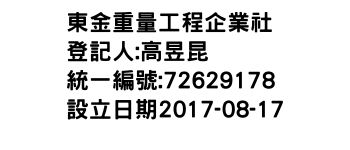 東金重量工程企業社
登記人:高昱昆
統一編號:72629178
設立日期2017-08-17